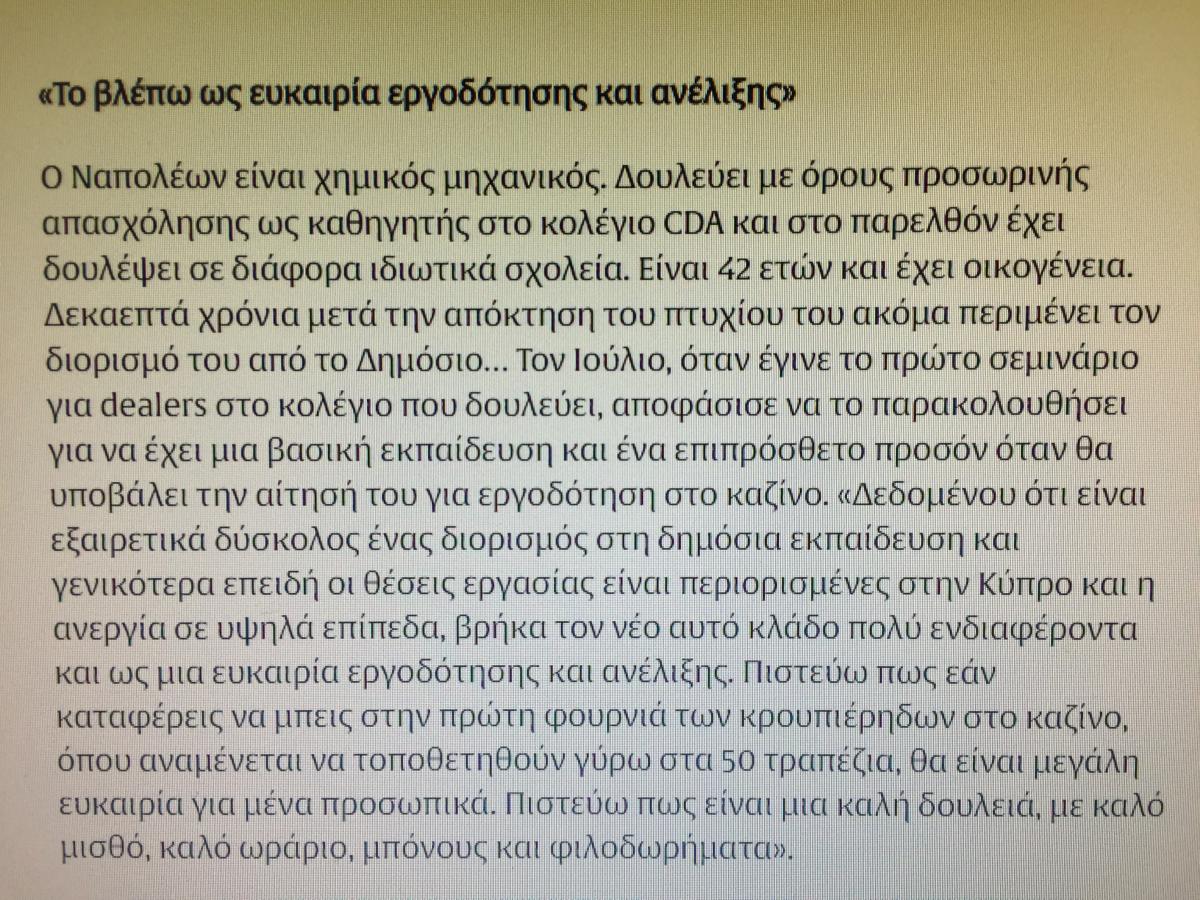 «Το βλέπω ως ευκαιρία εργοδότησης και ανέλιξης»

Ο Ναπολέων είναι χημικός μηχανικός. Δουλεύει με όρους προσωρινής απασχόλησης ως καθηγητής στο κολέγιο CDA και στο παρελθόν έχει δουλέψει σε διάφορα ιδιωτικά σχολεία. Είναι 42 ετών και έχει οικογένεια. Δεκαεπτά χρόνια μετά την απόκτηση του πτυχίου του ακόμα περιμένει τον διορισμό του από το Δημόσιο... Τον Ιούλιο, όταν έγινε το πρώτο σεμινάριο για dealers στο κολέγιο που δουλεύει, αποφάσισε να το παρακολουθήσει για να έχει μια βασική εκπαίδευση και ένα επιπρόσθετο προσόν όταν θα υποβάλει την αίτησή του για εργοδότηση στο καζίνο. «Δεδομένου ότι είναι εξαιρετικά δύσκολος ένας διορισμός στη δημόσια εκπαίδευση και γενικότερα επειδή οι θέσεις εργασίας είναι περιορισμένες στην Κύπρο και η ανεργία σε υψηλά επίπεδα, βρήκα τον νέο αυτό κλάδο πολύ ενδιαφέροντα και ως μια ευκαιρία εργοδότησης και ανέλιξης. Πιστεύω πως εάν καταφέρεις να μπεις στην πρώτη φουρνιά των κρουπιέρηδων στο καζίνο, όπου αναμένεται να τοποθετηθούν γύρω στα 50 τραπέζια, θα είναι μεγάλη ευκαιρία για μένα προσωπικά. Πιστεύω πως είναι μια καλή δουλειά, με καλό μισθό, καλό ωράριο, μπόνους και φιλοδωρήματα».